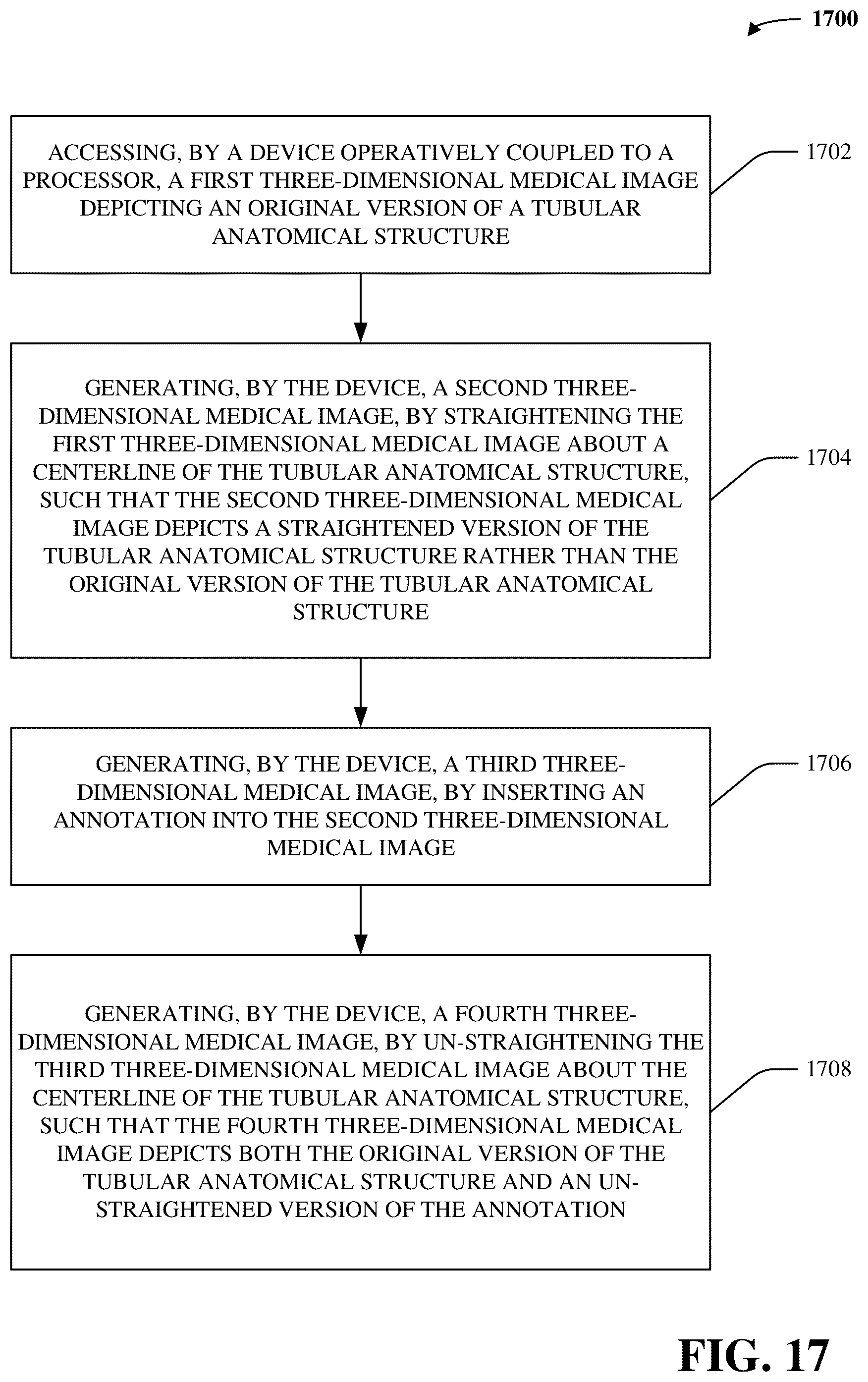 1700

ACCESSING, BY A DEVICE OPERATIVELY COUPLED TO A PROCESSOR, A FIRST THREE-DIMENSIONAL MEDICAL IMAGE DEPICTING AN ORIGINAL VERSION OF A TUBULAR ANATOMICAL STRUCTURE

1702

GENERATING, BY THE DEVICE, A SECOND THREE-DIMENSIONAL MEDICAL IMAGE, BY STRAIGHTENING THE FIRST THREE-DIMENSIONAL MEDICAL IMAGE ABOUT A CENTERLINE OF THE TUBULAR ANATOMICAL STRUCTURE, SUCH THAT THE SECOND THREE-DIMENSIONAL MEDICAL IMAGE DEPICTS A STRAIGHTENED VERSION OF THE TUBULAR ANATOMICAL STRUCTURE RATHER THAN THE ORIGINAL VERSION OF THE TUBULAR ANATOMICAL STRUCTURE

1704

GENERATING, BY THE DEVICE, A THIRD THREE-DIMENSIONAL MEDICAL IMAGE, BY INSERTING AN ANNOTATION INTO THE SECOND THREE-DIMENSIONAL MEDICAL IMAGE

1706

GENERATING, BY THE DEVICE, A FOURTH THREE-DIMENSIONAL MEDICAL IMAGE, BY UN-STRAIGHTENING THE THIRD THREE-DIMENSIONAL MEDICAL IMAGE ABOUT THE CENTERLINE OF THE TUBULAR ANATOMICAL STRUCTURE, SUCH THAT THE FOURTH THREE-DIMENSIONAL MEDICAL IMAGE DEPICTS BOTH THE ORIGINAL VERSION OF THE TUBULAR ANATOMICAL STRUCTURE AND AN UN-STRAIGHTENED VERSION OF THE ANNOTATION

1708

FIG. 17